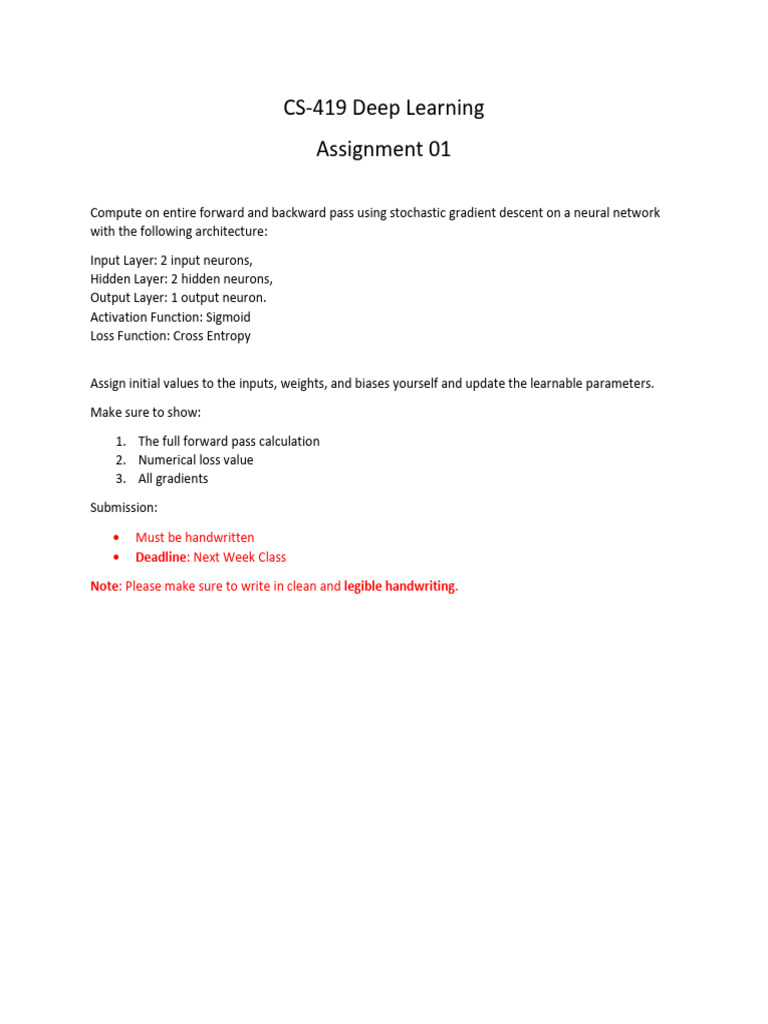 CS-419 Deep Learning

Assignment 01

Compute on entire forward and backward pass using stochastic gradient descent on a neural network with the following architecture:

Input Layer: 2 input neurons,
Hidden Layer: 2 hidden neurons,
Output Layer: 1 output neuron.
Activation Function: Sigmoid
Loss Function: Cross Entropy

Assign initial values to the inputs, weights, and biases yourself and update the learnable parameters.

Make sure to show:

1. The full forward pass calculation
2. Numerical loss value
3. All gradients

Submission:

• Must be handwritten
• Deadline: Next Week Class

Note: Please make sure to write in clean and legible handwriting.